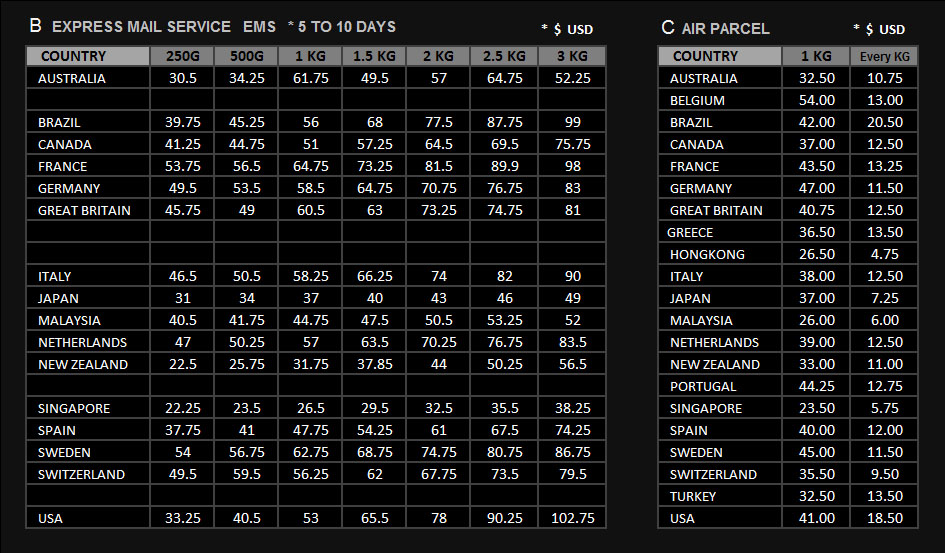 B EXPRESS MAIL SERVICE EMS * 5 TO 10 DAYS * $ USD

| COUNTRY | 250G | 500G | 1 KG | 1.5 KG | 2 KG | 2.5 KG | 3 KG |
|---|---|---|---|---|---|---|---|
| AUSTRALIA | 30.5 | 34.25 | 61.75 | 49.5 | 57 | 64.75 | 52.25 |
| | | | | | | | |
| BRAZIL | 39.75 | 45.25 | 56 | 68 | 77.5 | 87.75 | 99 |
| CANADA | 41.25 | 44.75 | 51 | 57.25 | 64.5 | 69.5 | 75.75 |
| FRANCE | 53.75 | 56.5 | 64.75 | 73.25 | 81.5 | 89.9 | 98 |
| GERMANY | 49.5 | 53.5 | 58.5 | 64.75 | 70.75 | 76.75 | 83 |
| GREAT BRITAIN | 45.75 | 49 | 60.5 | 63 | 73.25 | 74.75 | 81 |
| | | | | | | | |
| | | | | | | | |
| ITALY | 46.5 | 50.5 | 58.25 | 66.25 | 74 | 82 | 90 |
| JAPAN | 31 | 34 | 37 | 40 | 43 | 46 | 49 |
| MALAYSIA | 40.5 | 41.75 | 44.75 | 47.5 | 50.5 | 53.25 | 52 |
| NETHERLANDS | 47 | 50.25 | 57 | 63.5 | 70.25 | 76.75 | 83.5 |
| NEW ZEALAND | 22.5 | 25.75 | 31.75 | 37.85 | 44 | 50.25 | 56.5 |
| | | | | | | | |
| SINGAPORE | 22.25 | 23.5 | 26.5 | 29.5 | 32.5 | 35.5 | 38.25 |
| SPAIN | 37.75 | 41 | 47.75 | 54.25 | 61 | 67.5 | 74.25 |
| SWEDEN | 54 | 56.75 | 62.75 | 68.75 | 74.75 | 80.75 | 86.75 |
| SWITZERLAND | 49.5 | 59.5 | 56.25 | 62 | 67.75 | 73.5 | 79.5 |
| | | | | | | | |
| USA | 33.25 | 40.5 | 53 | 65.5 | 78 | 90.25 | 102.75 |

C AIR PARCEL * $ USD

| COUNTRY | 1 KG | Every KG |
|---|---|---|
| AUSTRALIA | 32.50 | 10.75 |
| BELGIUM | 54.00 | 13.00 |
| BRAZIL | 42.00 | 20.50 |
| CANADA | 37.00 | 12.50 |
| FRANCE | 43.50 | 13.25 |
| GERMANY | 47.00 | 11.50 |
| GREAT BRITAIN | 40.75 | 12.50 |
| GREECE | 36.50 | 13.50 |
| HONGKONG | 26.50 | 4.75 |
| ITALY | 38.00 | 12.50 |
| JAPAN | 37.00 | 7.25 |
| MALAYSIA | 26.00 | 6.00 |
| NETHERLANDS | 39.00 | 12.50 |
| NEW ZEALAND | 33.00 | 11.00 |
| PORTUGAL | 44.25 | 12.75 |
| SINGAPORE | 23.50 | 5.75 |
| SPAIN | 40.00 | 12.00 |
| SWEDEN | 45.00 | 11.50 |
| SWITZERLAND | 35.50 | 9.50 |
| TURKEY | 32.50 | 13.50 |
| USA | 41.00 | 18.50 |